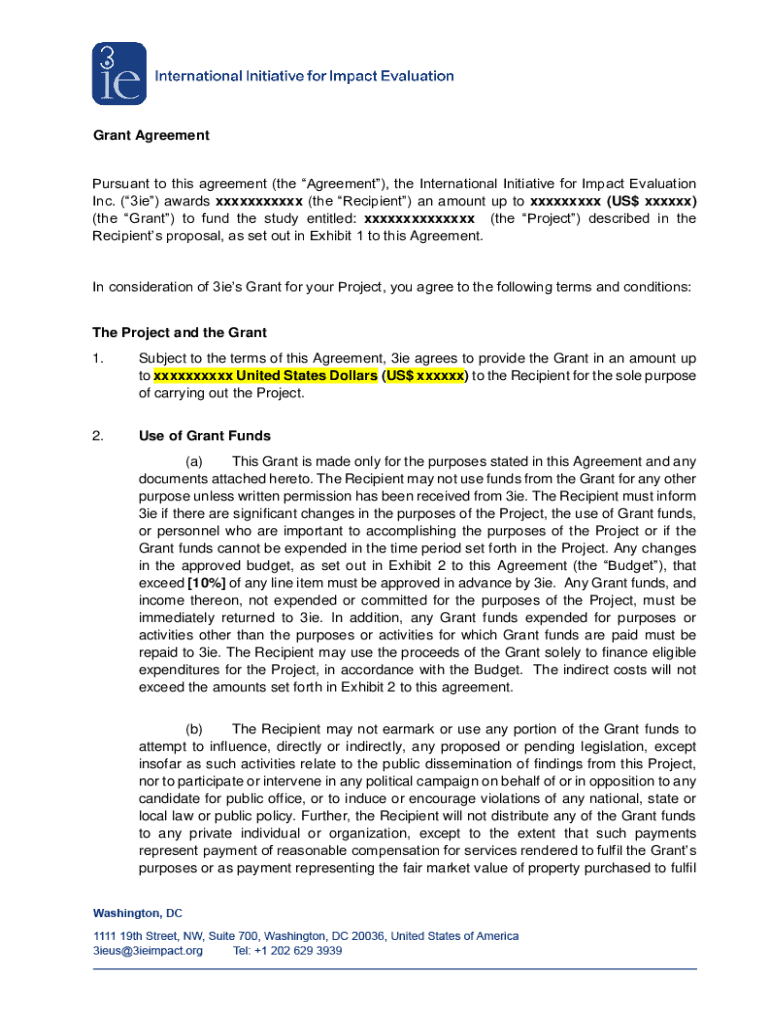 3ie International Initiative for Impact Evaluation

Grant Agreement

Pursuant to this agreement (the “Agreement”), the International Initiative for Impact Evaluation Inc. (“3ie”) awards xxxxxxxxxxx (the “Recipient”) an amount up to xxxxxxxxx (US$ xxxxxx) (the “Grant”) to fund the study entitled: xxxxxxxxxxxxxx (the “Project”) described in the Recipient’s proposal, as set out in Exhibit 1 to this Agreement.

In consideration of 3ie’s Grant for your Project, you agree to the following terms and conditions:

The Project and the Grant

1. Subject to the terms of this Agreement, 3ie agrees to provide the Grant in an amount up to xxxxxxxxxx United States Dollars (US$ xxxxxx) to the Recipient for the sole purpose of carrying out the Project.

2. Use of Grant Funds

(a) This Grant is made only for the purposes stated in this Agreement and any documents attached hereto. The Recipient may not use funds from the Grant for any other purpose unless written permission has been received from 3ie. The Recipient must inform 3ie if there are significant changes in the purposes of the Project, the use of Grant funds, or personnel who are important to accomplishing the purposes of the Project or if the Grant funds cannot be expended in the time period set forth in the Project. Any changes in the approved budget, as set out in Exhibit 2 to this Agreement (the “Budget”), that exceed [10%] of any line item must be approved in advance by 3ie. Any Grant funds, and income thereon, not expended or committed for the purposes of the Project, must be immediately returned to 3ie. In addition, any Grant funds expended for purposes or activities other than the purposes or activities for which Grant funds are paid must be repaid to 3ie. The Recipient may use the proceeds of the Grant solely to finance eligible expenditures for the Project, in accordance with the Budget. The indirect costs will not exceed the amounts set forth in Exhibit 2 to this agreement.

(b) The Recipient may not earmark or use any portion of the Grant funds to attempt to influence, directly or indirectly, any proposed or pending legislation, except insofar as such activities relate to the public dissemination of findings from this Project, nor to participate or intervene in any political campaign on behalf of or in opposition to any candidate for public office, or to induce or encourage violations of any national, state or local law or public policy. Further, the Recipient will not distribute any of the Grant funds to any private individual or organization, except to the extent that such payments represent payment of reasonable compensation for services rendered to fulfil the Grant’s purposes or as payment representing the fair market value of property purchased to fulfil

Washington, DC
1111 19th Street, NW, Suite 700, Washington, DC 20036, United States of America
3ieus@3ieimpact.org Tel: +1 202 629 3939